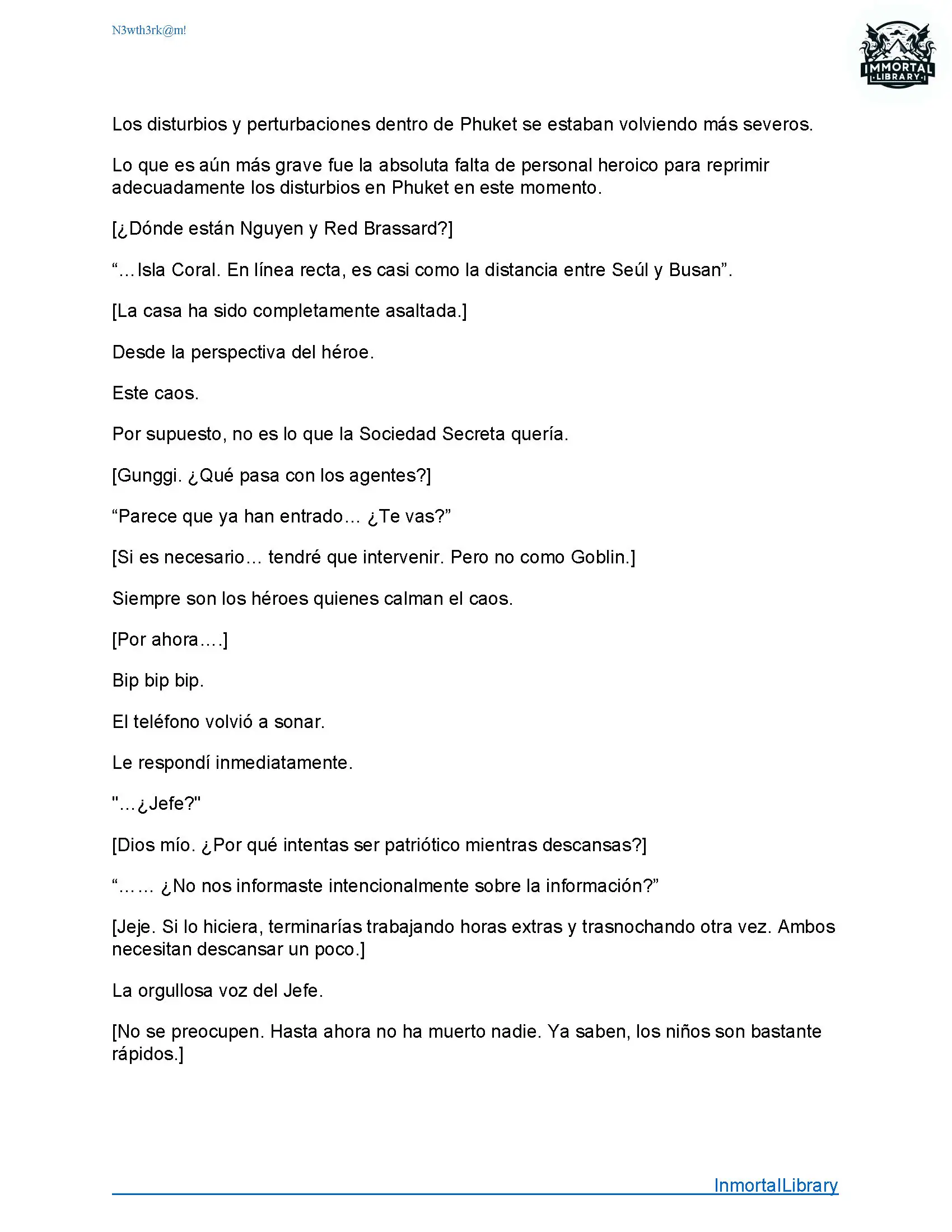 N3wth3rk@m!

IMMORTAL LIBRARY

Los disturbios y perturbaciones dentro de Phuket se estaban volviendo más severos.

Lo que es aún más grave fue la absoluta falta de personal heroico para reprimir adecuadamente los disturbios en Phuket en este momento.

[¿Dónde están Nguyen y Red Brassard?]

“…Isla Coral. En línea recta, es casi como la distancia entre Seúl y Busan”.

[La casa ha sido completamente asaltada.]

Desde la perspectiva del héroe.

Este caos.

Por supuesto, no es lo que la Sociedad Secreta quería.

[Gunggi. ¿Qué pasa con los agentes?]

“Parece que ya han entrado… ¿Te vas?”

[Si es necesario… tendré que intervenir. Pero no como Goblin.]

Siempre son los héroes quienes calman el caos.

[Por ahora….]

Bip bip bip.

El teléfono volvió a sonar.

Le respondí inmediatamente.

"…¿Jefe?"

[Dios mío. ¿Por qué intentas ser patriótico mientras descansas?]

“…… ¿No nos informaste intencionalmente sobre la información?”

[Jeje. Si lo hiciera, terminarías trabajando horas extras y trasnochando otra vez. Ambos necesitan descansar un poco.]

La orgullosa voz del Jefe.

[No se preocupen. Hasta ahora no ha muerto nadie. Ya saben, los niños son bastante rápidos.]

InmortalLibrary